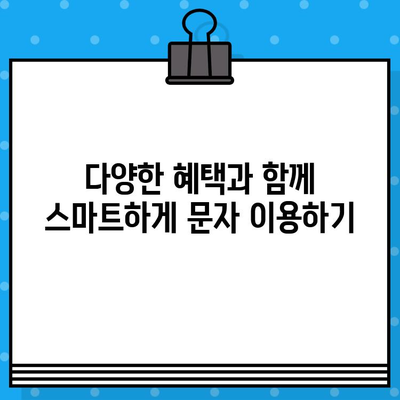 다양한 혜택과 함께
스마트하게 문자 이용하기